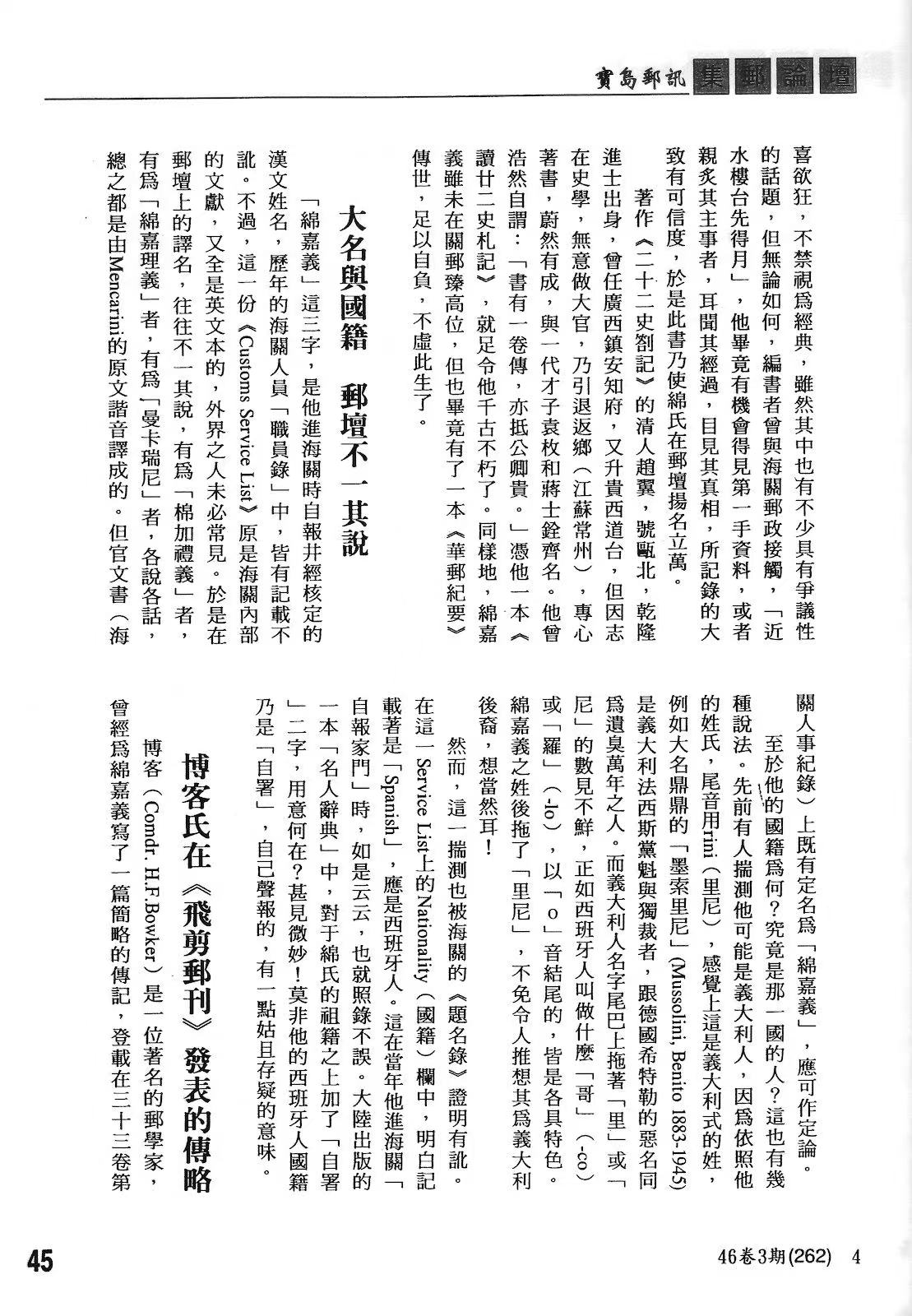 寶島郵訊 集郵論壇

喜欲狂，不禁視爲經典，雖然其中也有不少具有爭議性的話題，但無論如何，編書者曾與海關郵政接觸，「近水樓台先得月」，他畢竟有機會得見第一手資料，或者親炙其主事者，耳聞其經過，目見其真相，所記錄的大致有可信度，於是此書乃使綿氏在郵壇揚名立萬。

著作《二十二史劄記》的清人趙翼，號甌北，乾隆進士出身，曾任廣西鎮安知府，又升貴西道台，但因志在史學，無意做大官，乃引退返鄉（江蘇常州），專心著書，蔚然有成，與一代才子袁枚和蔣士銓齊名。他曾浩然自謂：「書有一卷傳，亦抵公卿貴。」憑他一本《讀廿二史札記》，就足令他千古不朽了。同樣地，綿嘉義雖未在關郵臻高位，但也畢竟有了一本《華郵紀要》傳世，足以自負，不虛此生了。

大名與國籍 郵壇不一其說

「綿嘉義」這三字，是他進海關時自報井經核定的漢文姓名，歷年的海關人員「職員錄」中，皆有記載不訛。不過，這一份《Customs Service List》原是海關內部的文獻，又全是英文本的，外界之人未必常見。於是在郵壇上的譯名，往往不一其說，有爲「棉加禮義」者，有爲「綿嘉理義」者，有爲「曼卡瑞尼」者，各說各話，總之都是由Mencarini的原文諧音譯成的。但官文書（海關人事紀錄）上既有定名爲「綿嘉義」，應可作定論。

至於他的國籍爲何？究竟是那一國的人？這也有幾種說法。先前有人揣測他可能是義大利人，因爲依照他的姓氏，尾音用rini（里尼），感覺上這是義大利式的姓，例如大名鼎鼎的「墨索里尼」(Mussolini, Benito 1883-1945)是義大利法西斯黨魁與獨裁者，跟德國希特勒的惡名同爲遺臭萬年之人。而義大利人名字尾巴上拖著「里」或「尼」的數見不鮮，正如西班牙人叫做什麼「哥」（-co）或「羅」（-lo），以「o」音結尾的，皆是各具特色。綿嘉義之姓後拖了「里尼」，不免令人推想其爲義大利後裔，想當然耳！

然而，這一揣測也被海關的《題名錄》證明有訛。在這一Service List上的Nationality（國籍）欄中，明白記載著是「Spanish」，應是西班牙人。這在當年他進海關「自報家門」時，如是云云，也就照錄不誤。大陸出版的一本「名人辭典」中，對于綿氏的祖籍之上加了「自署」二字，用意何在？甚見微妙！莫非他的西班牙人國籍乃是「自署」，自己聲報的，有一點姑且存疑的意味。

博客氏在《飛剪郵刊》發表的傳略

博客（Comdr. H.F.Bowker）是一位著名的郵學家，曾經爲綿嘉義寫了一篇簡略的傳記，登載在三十三卷第

45

46卷3期(262) 4